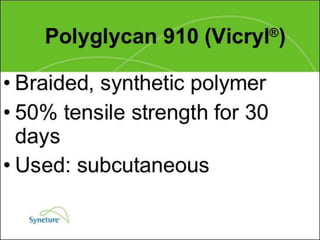 Polyglycan 910 (Vicryl®)

• Braided, synthetic polymer
• 50% tensile strength for 30 days
• Used: subcutaneous

Syneture